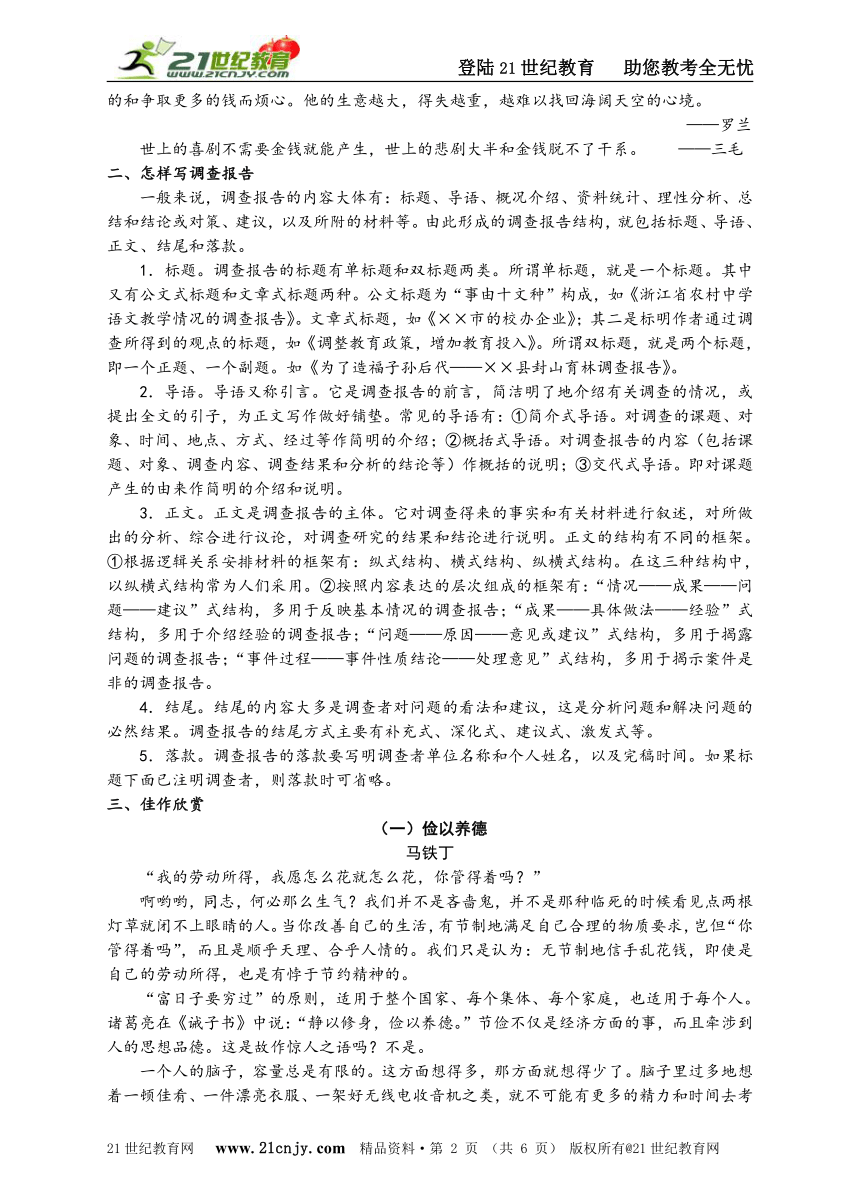 21世纪教育 www.21cnjy.com

登陆21世纪教育　助您教考全无忧

的和争取更多的钱而烦心。他的生意越大，得失越重，越难以找回海阔天空的心境。
——罗兰

世上的喜剧不需要金钱就能产生，世上的悲剧大半和金钱脱不了干系。　——三毛

二、怎样写调查报告

一般来说，调查报告的内容大体有：标题、导语、概况介绍、资料统计、理性分析、总结和结论或对策、建议，以及所附的材料等。由此形成的调查报告结构，就包括标题、导语、正文、结尾和落款。

1．标题。调查报告的标题有单标题和双标题两类。所谓单标题，就是一个标题。其中又有公文式标题和文章式标题两种。公文标题为“事由十文种”构成，如《浙江省农村中学语文教学情况的调查报告》。文章式标题，如《××市的校办企业》；其二是标明作者通过调查所得到的观点的标题，如《调整教育政策，增加教育投入》。所谓双标题，就是两个标题，即一个正题、一个副题。如《为了造福子孙后代——××县封山育林调查报告》。

2．导语。导语又称引言。它是调查报告的前言，简洁明了地介绍有关调查的情况，或提出全文的引子，为正文写作做好铺垫。常见的导语有：①简介式导语。对调查的课题、对象、时间、地点、方式、经过等作简明的介绍；②概括式导语。对调查报告的内容（包括课题、对象、调查内容、调查结果和分析的结论等）作概括的说明；③交代式导语。即对课题产生的由来作简明的介绍和说明。

3．正文。正文是调查报告的主体。它对调查得来的事实和有关材料进行叙述，对所做出的分析、综合进行议论，对调查研究的结果和结论进行说明。正文的结构有不同的框架。①根据逻辑关系安排材料的框架有：纵式结构、横式结构、纵横式结构。在这三种结构中，以纵横式结构常为人们采用。②按照内容表达的层次组成的框架有：“情况——成果——问题——建议”式结构，多用于反映基本情况的调查报告；“成果——具体做法——经验”式结构，多用于介绍经验的调查报告；“问题——原因——意见或建议”式结构，多用于揭露问题的调查报告；“事件过程——事件性质结论——处理意见”式结构，多用于揭示案件是非的调查报告。

4．结尾。结尾的内容大多是调查者对问题的看法和建议，这是分析问题和解决问题的必然结果。调查报告的结尾方式主要有补充式、深化式、建议式、激发式等。

5．落款。调查报告的落款要写明调查者单位名称和个人姓名，以及完稿时间。如果标题下面已注明调查者，则落款时可省略。

三、佳作欣赏

（一）俭以养德

马铁丁

“我的劳动所得，我愿怎么花就怎么花，你管得着吗？”

啊哟哟，同志，何必那么生气？我们并不是吝啬鬼，并不是那种临死的时候看见点两根灯草就闭不上眼睛的人。当你改善自己的生活，有节制地满足自己合理的物质要求，岂但“你管得着吗”，而且是顺乎天理、合乎人情的。我们只是认为：无节制地信手乱花钱，即使是自己的劳动所得，也是有悖于节约精神的。

“富日子要穷过”的原则，适用于整个国家、每个集体、每个家庭，也适用于每个人。诸葛亮在《诫子书》中说：“静以修身，俭以养德。”节俭不仅是经济方面的事，而且牵涉到人的思想品德。这是故作惊人之语吗？不是。

一个人的脑子，容量总是有限的。这方面想得多，那方面就想得少了。脑子里过多地想着一顿佳肴、一件漂亮衣服、一架好无线电收音机之类，就不可能有更多的精力和时间去考

21世纪教育网　www.21cnjy.com　精品资料·第 2 页 （共 6 页） 版权所有@21世纪教育网